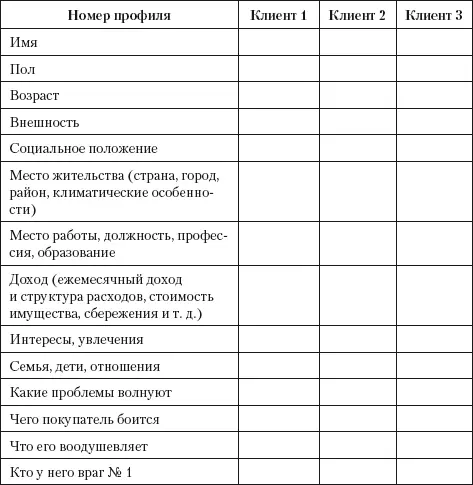 | Номер профиля | Клиент 1 | Клиент 2 | Клиент 3 |
|---|---|---|---|
| Имя | | | |
| Пол | | | |
| Возраст | | | |
| Внешность | | | |
| Социальное положение | | | |
| Место жительства (страна, город, район, климатические особенности) | | | |
| Место работы, должность, профессия, образование | | | |
| Доход (ежемесячный доход и структура расходов, стоимость имущества, сбережения и т. д.) | | | |
| Интересы, увлечения | | | |
| Семья, дети, отношения | | | |
| Какие проблемы волнуют | | | |
| Чего покупатель боится | | | |
| Что его воодушевляет | | | |
| Кто у него враг № 1 | | | |